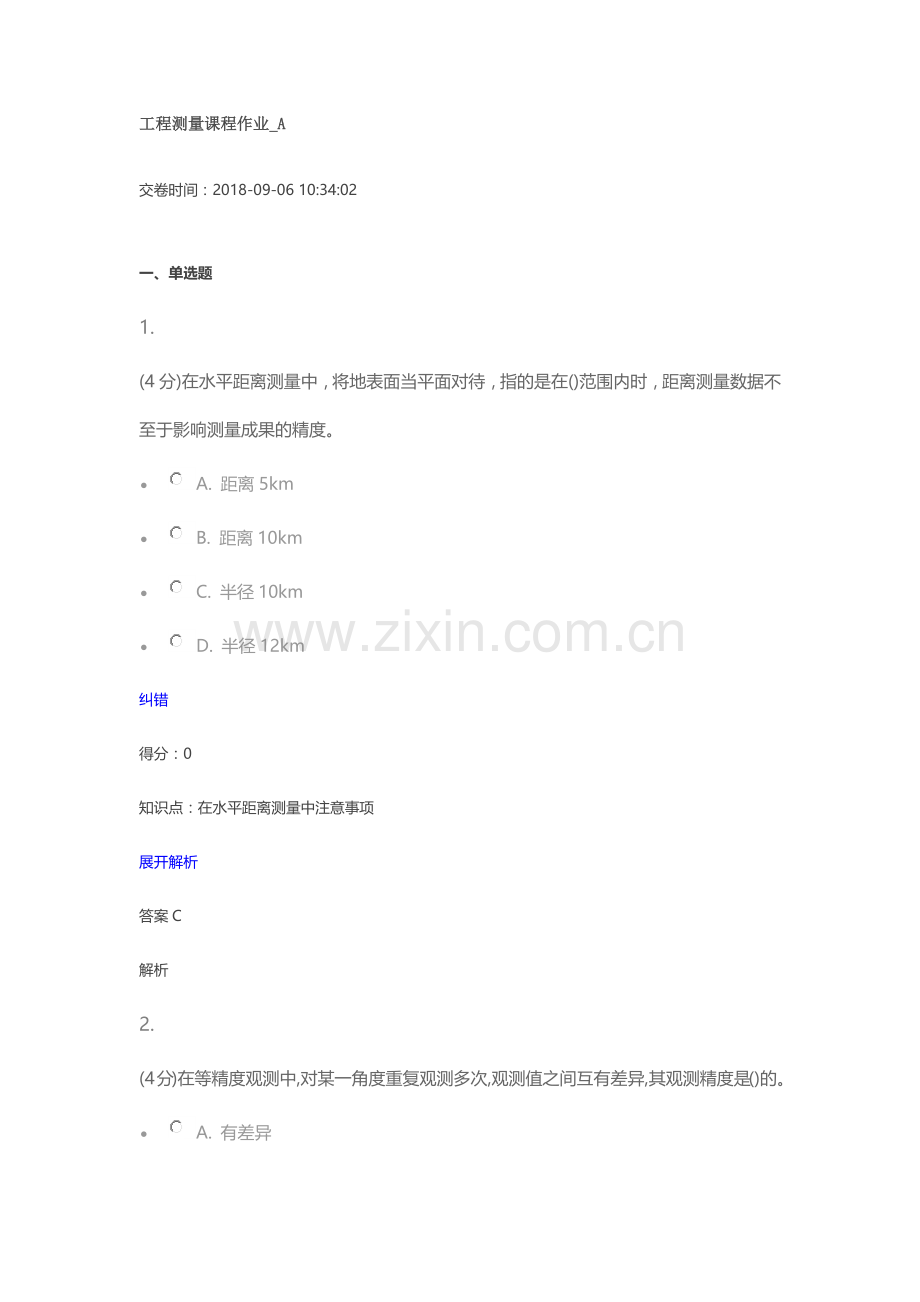 工程测量课程作业_A

交卷时间：2018-09-06 10:34:02

一、单选题

1.

(4分)在水平距离测量中，将地表面当平面对待，指的是在()范围内时，距离测量数据不至于影响测量成果的精度。

• A. 距离5km

• B. 距离10km

• C. 半径10km

• D. 半径12km

纠错

得分：0

知识点：在水平距离测量中注意事项

展开解析

答案C

解析

2.

(4分)在等精度观测中,对某一角度重复观测多次,观测值之间互有差异,其观测精度是()的。

• A. 有差异

www.zixin.com.cn